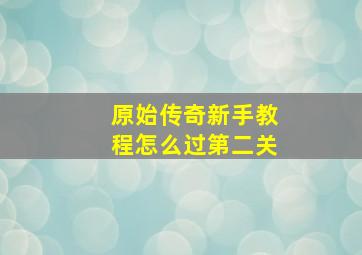 原始传奇新手教程怎么过第二关